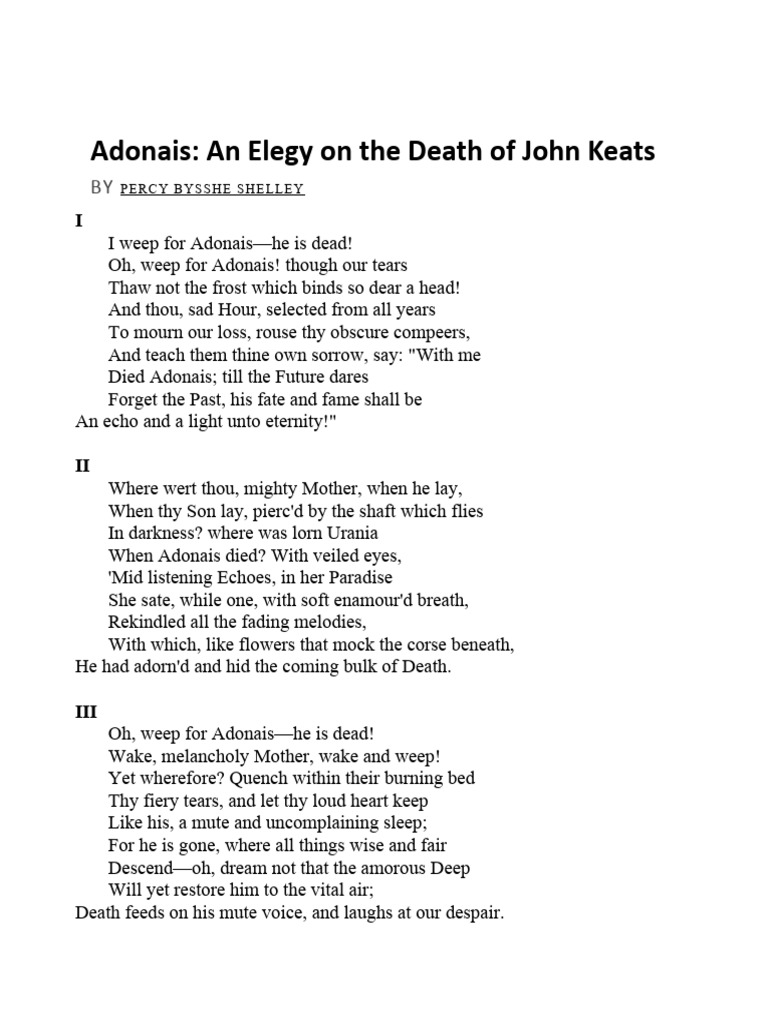 Adonais: An Elegy on the Death of John Keats

BY PERCY BYSSHE SHELLEY

I

I weep for Adonais—he is dead!
Oh, weep for Adonais! though our tears
Thaw not the frost which binds so dear a head!
And thou, sad Hour, selected from all years
To mourn our loss, rouse thy obscure compeers,
And teach them thine own sorrow, say: "With me
Died Adonais; till the Future dares
Forget the Past, his fate and fame shall be
An echo and a light unto eternity!"

II

Where wert thou, mighty Mother, when he lay,
When thy Son lay, pierc'd by the shaft which flies
In darkness? where was lorn Urania
When Adonais died? With veiled eyes,
'Mid listening Echoes, in her Paradise
She sate, while one, with soft enamour'd breath,
Rekindled all the fading melodies,
With which, like flowers that mock the corse beneath,
He had adorn'd and hid the coming bulk of Death.

III

Oh, weep for Adonais—he is dead!
Wake, melancholy Mother, wake and weep!
Yet wherefore? Quench within their burning bed
Thy fiery tears, and let thy loud heart keep
Like his, a mute and uncomplaining sleep;
For he is gone, where all things wise and fair
Descend—oh, dream not that the amorous Deep
Will yet restore him to the vital air;
Death feeds on his mute voice, and laughs at our despair.